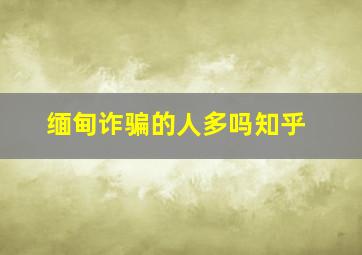 缅甸诈骗的人多吗知乎